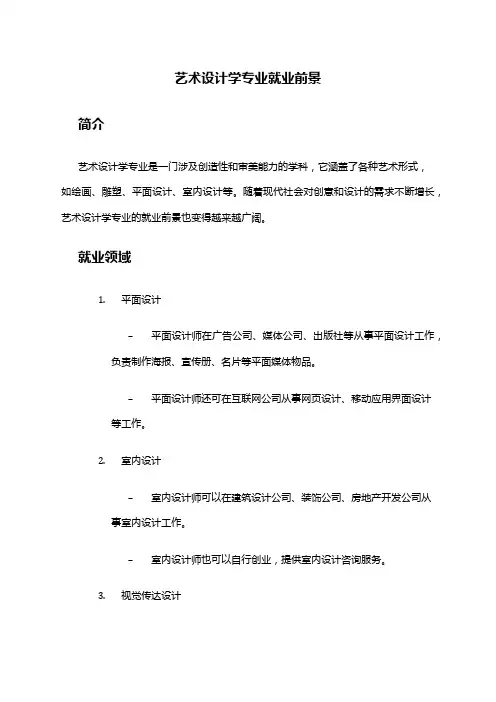 艺术设计学专业就业前景

简介

艺术设计学专业是一门涉及创造性和审美能力的学科，它涵盖了各种艺术形式，如绘画、雕塑、平面设计、室内设计等。随着现代社会对创意和设计的需求不断增长，艺术设计学专业的就业前景也变得越来越广阔。

就业领域

1. 平面设计

– 平面设计师在广告公司、媒体公司、出版社等从事平面设计工作，负责制作海报、宣传册、名片等平面媒体物品。

– 平面设计师还可在互联网公司从事网页设计、移动应用界面设计等工作。

2. 室内设计

– 室内设计师可以在建筑设计公司、装饰公司、房地产开发公司从事室内设计工作。

– 室内设计师也可以自行创业，提供室内设计咨询服务。

3. 视觉传达设计